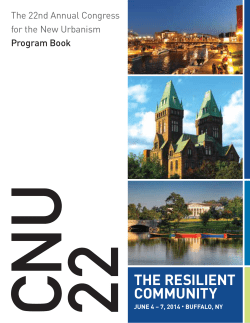 The 22nd Annual Congress for the New Urbanism
Program Book

CNU 22

THE RESILIENT COMMUNITY
JUNE 4 – 7, 2014 • BUFFALO, NY